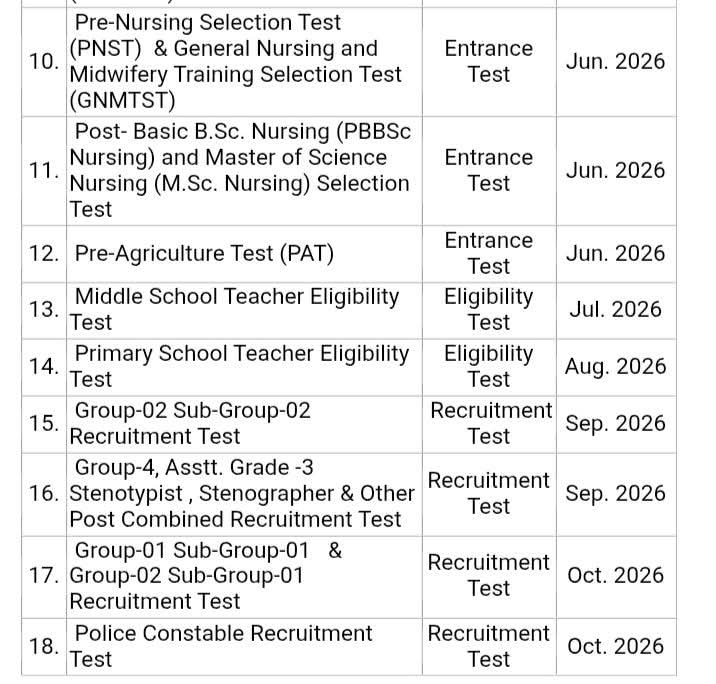 | | | | |
|---|---|---|---|
| 10. | Pre-Nursing Selection Test (PNST) & General Nursing and Midwifery Training Selection Test (GNMTST) | Entrance Test | Jun. 2026 |
| 11. | Post- Basic B.Sc. Nursing (PBBSc Nursing) and Master of Science Nursing (M.Sc. Nursing) Selection Test | Entrance Test | Jun. 2026 |
| 12. | Pre-Agriculture Test (PAT) | Entrance Test | Jun. 2026 |
| 13. | Middle School Teacher Eligibility Test | Eligibility Test | Jul. 2026 |
| 14. | Primary School Teacher Eligibility Test | Eligibility Test | Aug. 2026 |
| 15. | Group-02 Sub-Group-02 Recruitment Test | Recruitment Test | Sep. 2026 |
| 16. | Group-4, Asstt. Grade -3 Stenotypist , Stenographer & Other Post Combined Recruitment Test | Recruitment Test | Sep. 2026 |
| 17. | Group-01 Sub-Group-01 & Group-02 Sub-Group-01 Recruitment Test | Recruitment Test | Oct. 2026 |
| 18. | Police Constable Recruitment Test | Recruitment Test | Oct. 2026 |